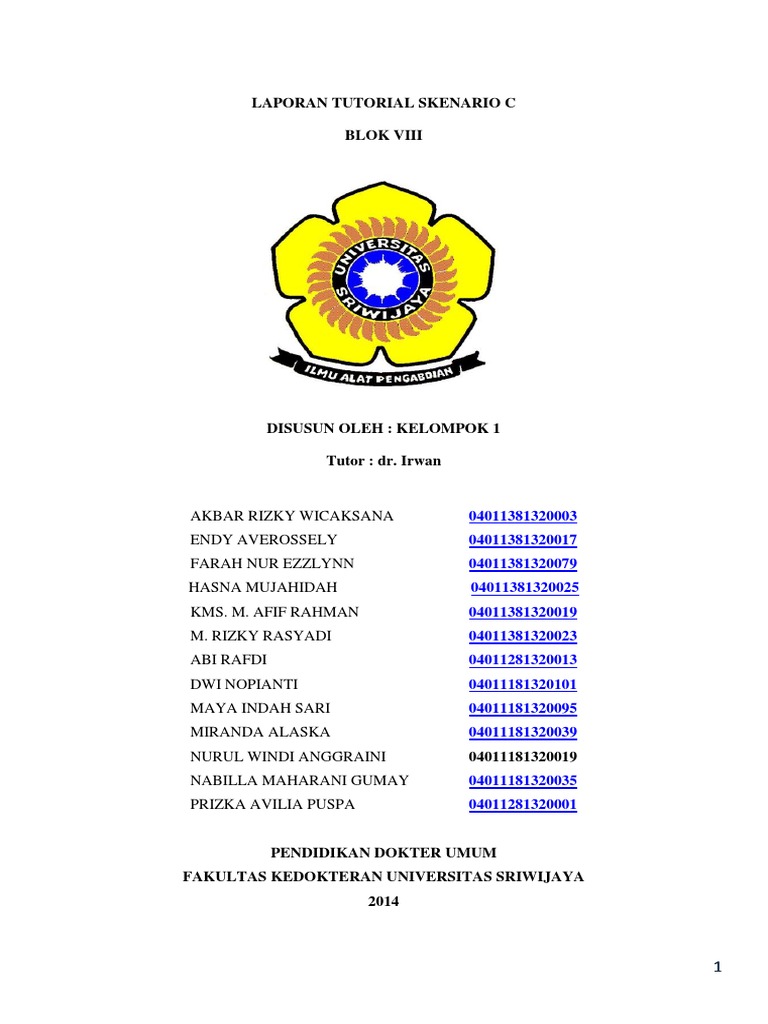 LAPORAN TUTORIAL SKENARIO C

BLOK VIII

UNIVERSITAS SRIWIJAYA

ILMU ALAT PENGABDIAN

DISUSUN OLEH : KELOMPOK 1

Tutor : dr. Irwan

AKBAR RIZKY WICAKSANA 04011381320003
ENDY AVEROSSELY 04011381320017
FARAH NUR EZZLYNN 04011381320079
HASNA MUJAHIDAH 04011381320025
KMS. M. AFIF RAHMAN 04011381320019
M. RIZKY RASYADI 04011381320023
ABI RAFDI 04011281320013
DWI NOPIANTI 04011181320101
MAYA INDAH SARI 04011181320095
MIRANDA ALASKA 04011181320039
NURUL WINDI ANGGRAINI 04011181320019
NABILLA MAHARANI GUMAY 04011181320035
PRIZKA AVILIA PUSPA 04011281320001

PENDIDIKAN DOKTER UMUM
FAKULTAS KEDOKTERAN UNIVERSITAS SRIWIJAYA
2014

1